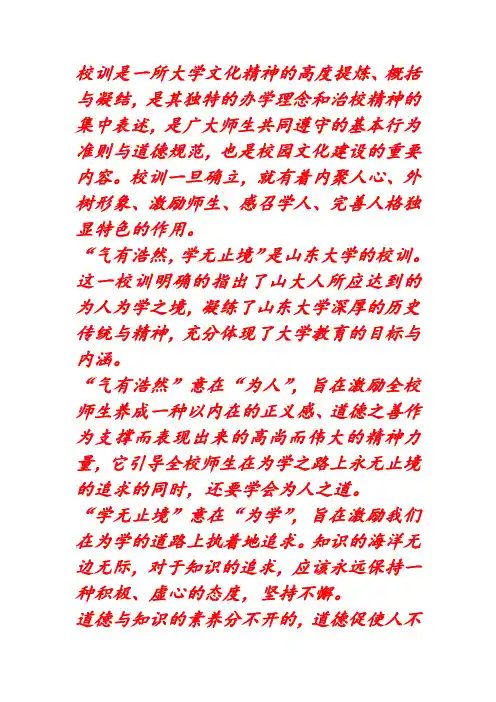 校训是一所大学文化精神的高度提炼、概括与凝结，是其独特的办学理念和治校精神的集中表述，是广大师生共同遵守的基本行为准则与道德规范，也是校园文化建设的重要内容。校训一旦确立，就有着内聚人心、外树形象、激励师生、感召学人、完善人格独显特色的作用。

“气有浩然，学无止境”是山东大学的校训。这一校训明确的指出了山大人所应达到的为人为学之境，凝练了山东大学深厚的历史传统与精神，充分体现了大学教育的目标与内涵。

“气有浩然”意在“为人”，旨在激励全校师生养成一种以内在的正义感、道德之善作为支撑而表现出来的高尚而伟大的精神力量，它引导全校师生在为学之路上永无止境的追求的同时，还要学会为人之道。

“学无止境”意在“为学”，旨在激励我们在为学的道路上执着地追求。知识的海洋无边无际，对于知识的追求，应该永远保持一种积极、虚心的态度，坚持不懈。

道德与知识的素养分不开的，道德促使人不